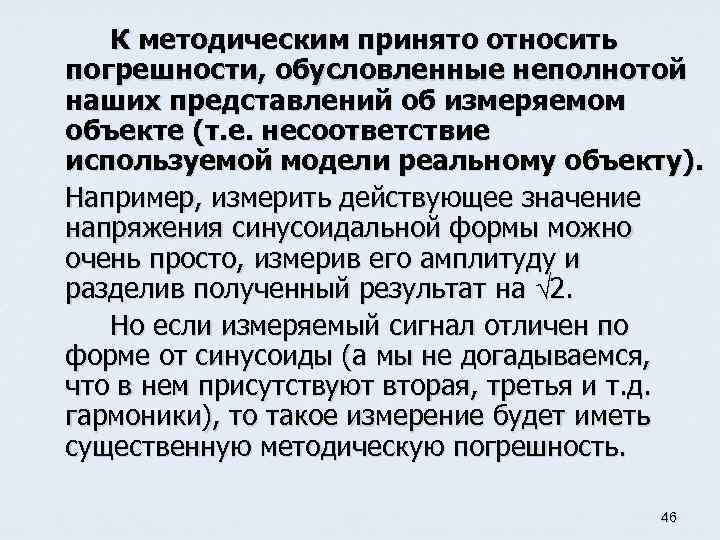 К методическим принято относить погрешности, обусловленные неполнотой наших представлений об измеряемом объекте (т.е. несоответствие используемой модели реальному объекту).

Например, измерить действующее значение напряжения синусоидальной формы можно очень просто, измерив его амплитуду и разделив полученный результат на $\sqrt{2}$.

Но если измеряемый сигнал отличен по форме от синусоиды (а мы не догадываемся, что в нем присутствуют вторая, третья и т.д. гармоники), то такое измерение будет иметь существенную методическую погрешность.

46